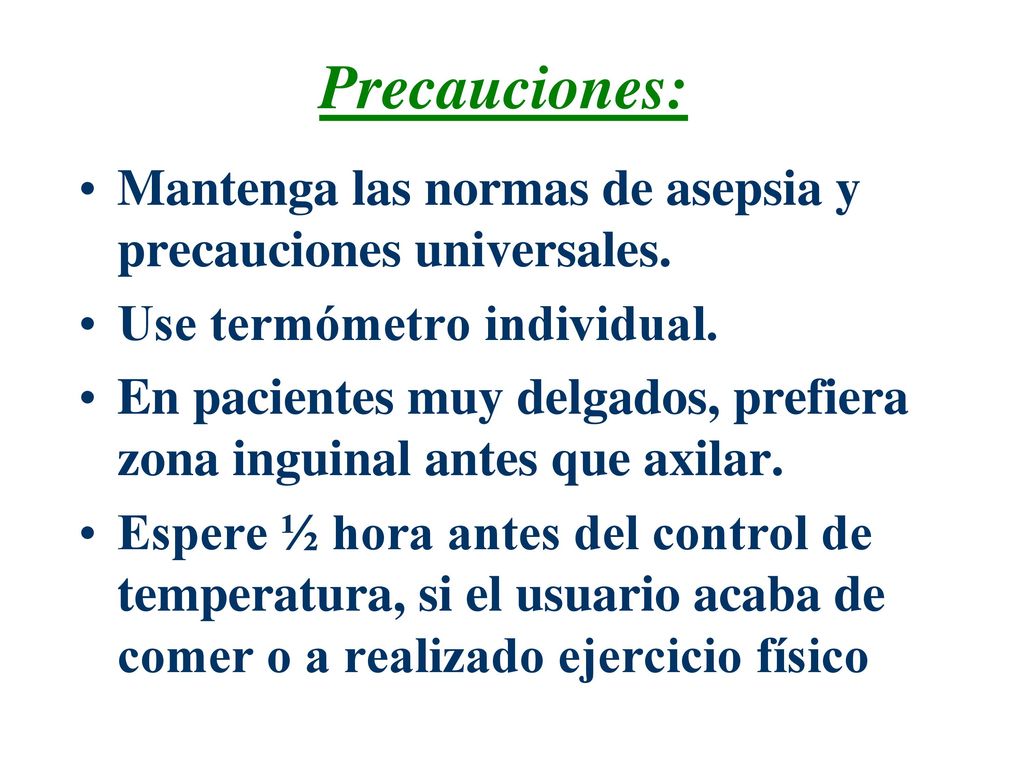 Precauciones:

• Mantenga las normas de asepsia y precauciones universales.
• Use termómetro individual.
• En pacientes muy delgados, prefiera zona inguinal antes que axilar.
• Espere ½ hora antes del control de temperatura, si el usuario acaba de comer o a realizado ejercicio físico